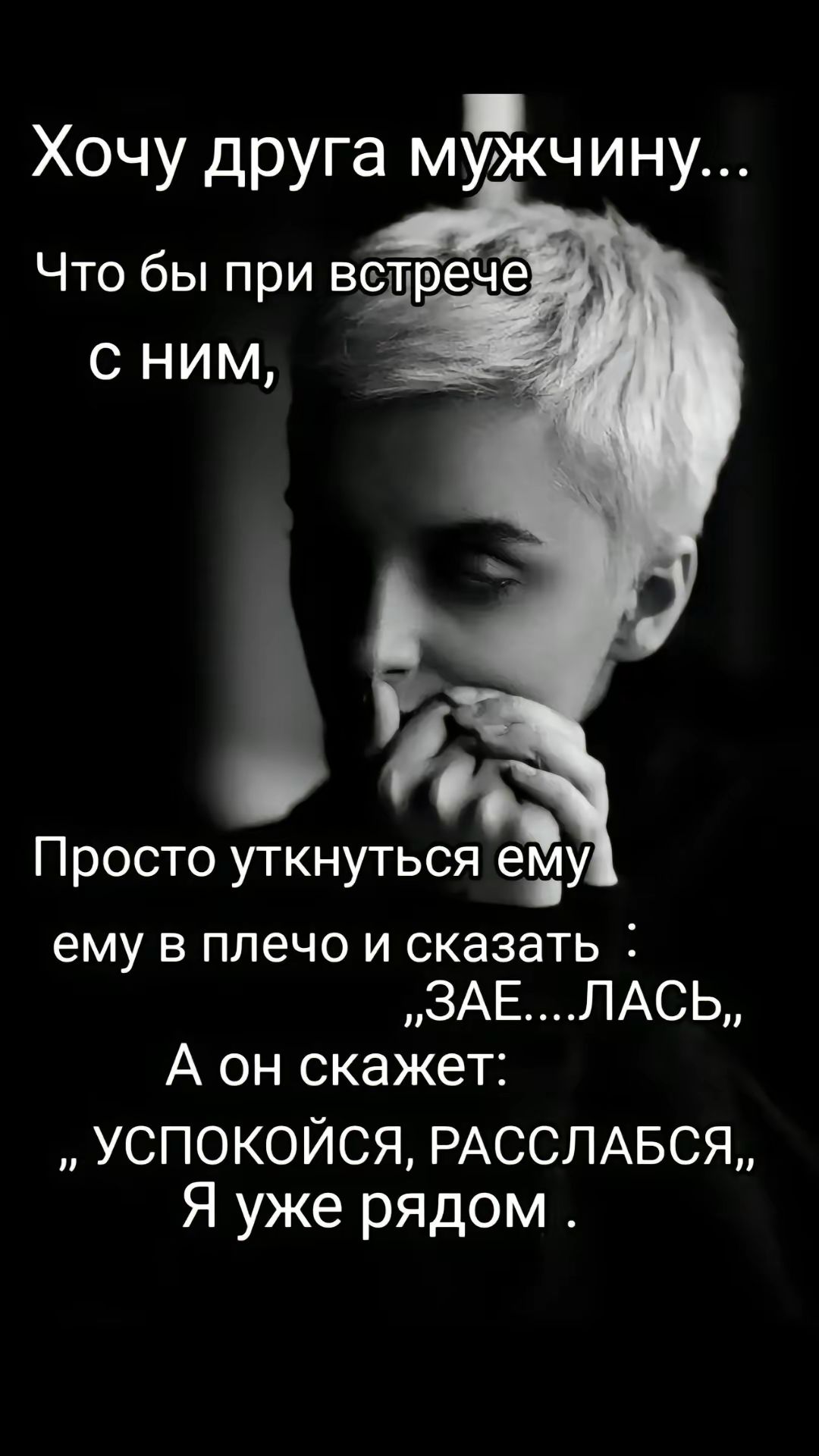 Хочу друга мужчину...

Что бы при встрече с ним,

Просто уткнуться ему ему в плечо и сказать :
„ЗАЕ....ЛАСЬ„
А он скажет:
„ УСПОКОЙСЯ, РАССЛАБСЯ„
Я уже рядом .